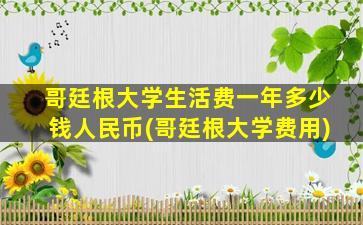 哥廷根大学生活费一年多少钱人民币(哥廷根大学费用)